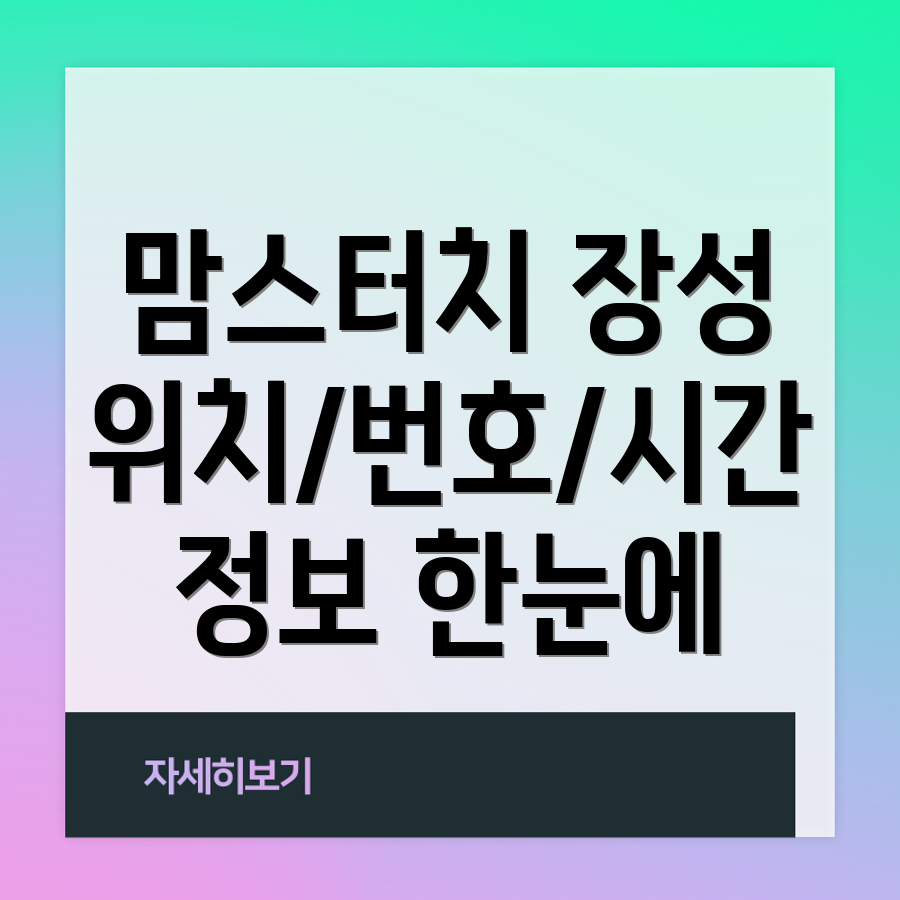 맘스터치 장성 위치/번호/시간 정보 한눈에

자세히보기